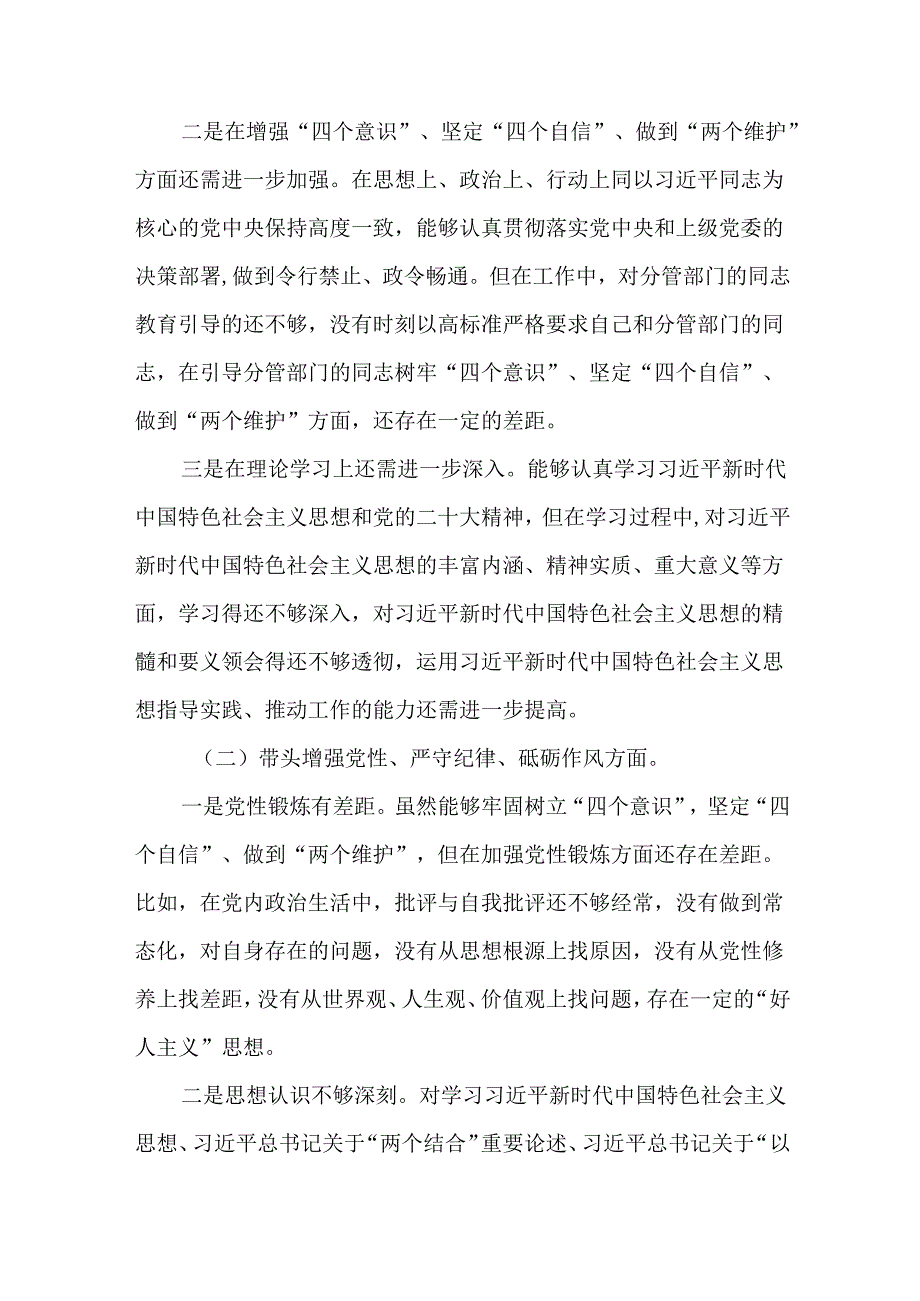 二是在增强“四个意识”、坚定“四个自信”、做到“两个维护”方面还需进一步加强。在思想上、政治上、行动上同以习近平同志为核心的党中央保持高度一致，能够认真贯彻落实党中央和上级党委的决策部署,做到令行禁止、政令畅通。但在工作中，对分管部门的同志教育引导的还不够，没有时刻以高标准严格要求自己和分管部门的同志，在引导分管部门的同志树牢“四个意识”、坚定“四个自信”、做到“两个维护”方面，还存在一定的差距。

三是在理论学习上还需进一步深入。能够认真学习习近平新时代中国特色社会主义思想和党的二十大精神，但在学习过程中,对习近平新时代中国特色社会主义思想的丰富内涵、精神实质、重大意义等方面，学习得还不够深入，对习近平新时代中国特色社会主义思想的精髓和要义领会得还不够透彻，运用习近平新时代中国特色社会主义思想指导实践、推动工作的能力还需进一步提高。

（二）带头增强党性、严守纪律、砥砺作风方面。

一是党性锻炼有差距。虽然能够牢固树立“四个意识”，坚定“四个自信”、做到“两个维护”，但在加强党性锻炼方面还存在差距。比如，在党内政治生活中，批评与自我批评还不够经常，没有做到常态化，对自身存在的问题，没有从思想根源上找原因，没有从党性修养上找差距，没有从世界观、人生观、价值观上找问题，存在一定的“好人主义”思想。

二是思想认识不够深刻。对学习习近平新时代中国特色社会主义思想、习近平总书记关于“两个结合”重要论述、习近平总书记关于“以